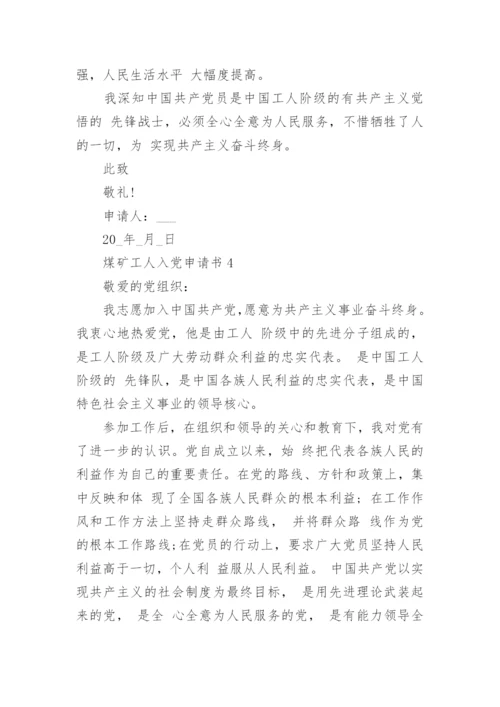 强，人民生活水平 大幅度提高。

我深知中国共产党员是中国工人阶级的有共产主义觉悟的 先锋战士，必须全心全意为人民服务，不惜牺牲了人的一切，为 实现共产主义奋斗终身。

此致

敬礼!

申请人：___

20_年_月_日

煤矿工人入党申请书 4

敬爱的党组织：

我志愿加入中国共产党，愿意为共产主义事业奋斗终身。我衷心地热爱党，他是由工人 阶级中的先进分子组成的，是工人阶级及广大劳动群众利益的忠实代表。 是中国工人阶级的 先锋队，是中国各族人民利益的忠实代表，是中国特色社会主义事业的领导核心。

参加工作后，在组织和领导的关心和教育下，我对党有了进一步的认识。党自成立以来，始 终把代表各族人民的利益作为自己的重要责任。在党的路线、方针和政策上，集中反映和体 现了全国各族人民群众的根本利益；在工作作风和工作方法上坚持走群众路线， 并将群众路 线作为党的根本工作路线;在党员的行动上，要求广大党员坚持人民利益高于一切，个人利 益服从人民利益。 中国共产党以实现共产主义的社会制度为最终目标， 是用先进理论武装起来的党， 是全 心全意为人民服务的党， 是有能力领导全